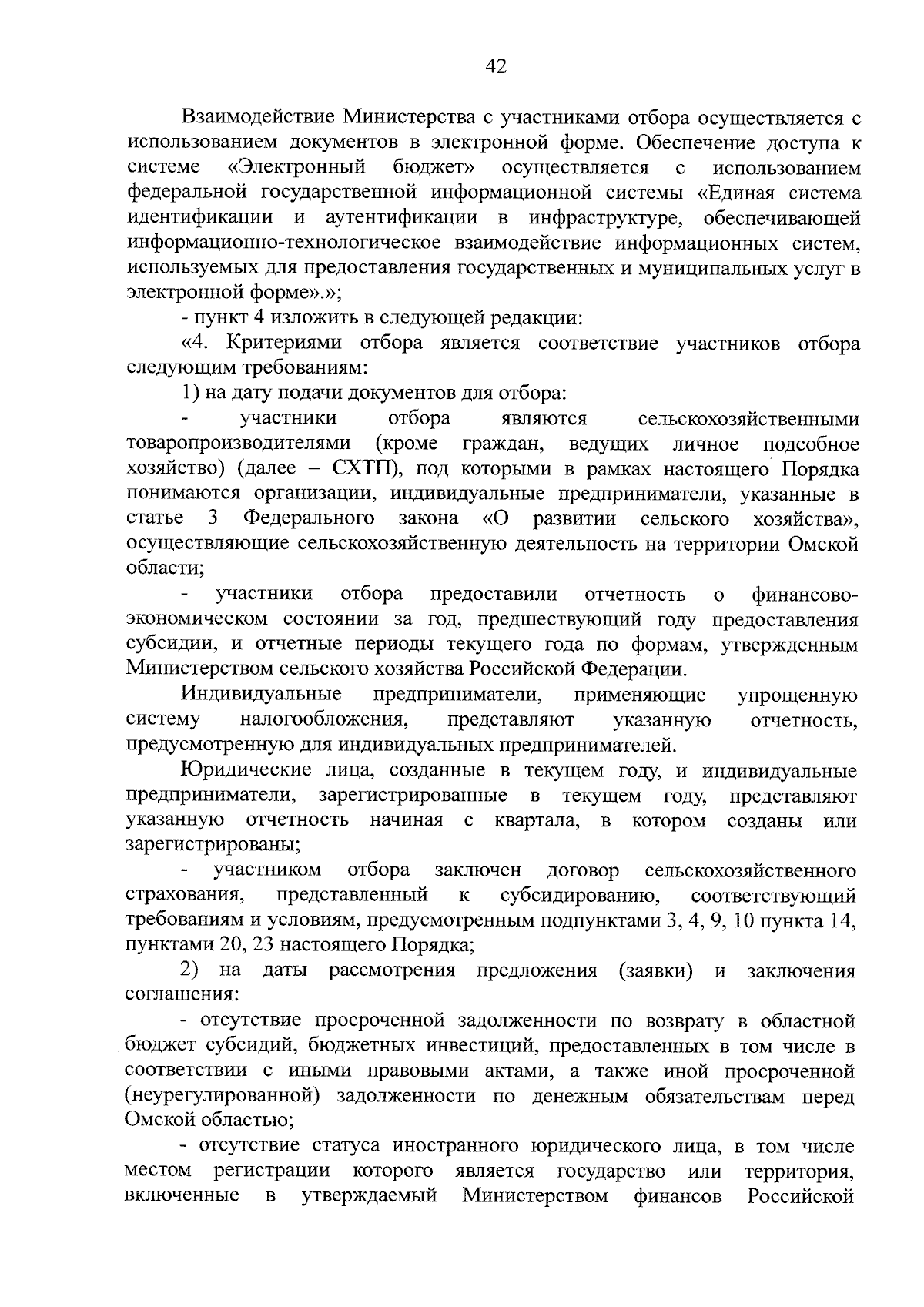 42

Взаимодействие Министерства с участниками отбора осуществляется с использованием документов в электронной форме. Обеспечение доступа к системе «Электронный бюджет» осуществляется с использованием федеральной государственной информационной системы «Единая система идентификации и аутентификации в инфраструктуре, обеспечивающей информационно-технологическое взаимодействие информационных систем, используемых для предоставления государственных и муниципальных услуг в электронной форме».»;

- пункт 4 изложить в следующей редакции:

«4. Критериями отбора является соответствие участников отбора следующим требованиям:

1) на дату подачи документов для отбора:

- участники отбора являются сельскохозяйственными товаропроизводителями (кроме граждан, ведущих личное подсобное хозяйство) (далее – СХТП), под которыми в рамках настоящего Порядка понимаются организации, индивидуальные предприниматели, указанные в статье 3 Федерального закона «О развитии сельского хозяйства», осуществляющие сельскохозяйственную деятельность на территории Омской области;

- участники отбора предоставили отчетность о финансово-экономическом состоянии за год, предшествующий году предоставления субсидии, и отчетные периоды текущего года по формам, утвержденным Министерством сельского хозяйства Российской Федерации.

Индивидуальные предприниматели, применяющие упрощенную систему налогообложения, представляют указанную отчетность, предусмотренную для индивидуальных предпринимателей.

Юридические лица, созданные в текущем году, и индивидуальные предприниматели, зарегистрированные в текущем году, представляют указанную отчетность начиная с квартала, в котором созданы или зарегистрированы;

- участником отбора заключен договор сельскохозяйственного страхования, представленный к субсидированию, соответствующий требованиям и условиям, предусмотренным подпунктами 3, 4, 9, 10 пункта 14, пунктами 20, 23 настоящего Порядка;

2) на даты рассмотрения предложения (заявки) и заключения соглашения:

- отсутствие просроченной задолженности по возврату в областной бюджет субсидий, бюджетных инвестиций, предоставленных в том числе в соответствии с иными правовыми актами, а также иной просроченной (неурегулированной) задолженности по денежным обязательствам перед Омской областью;

- отсутствие статуса иностранного юридического лица, в том числе местом регистрации которого является государство или территория, включенные в утверждаемый Министерством финансов Российской